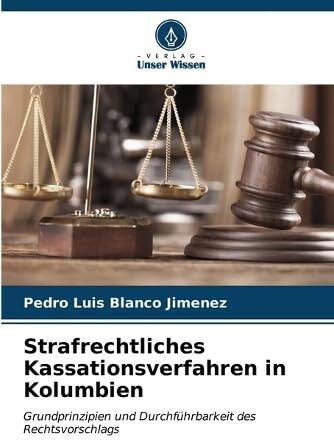 - VERLAG -
Unser Wissen

Pedro Luis Blanco Jimenez

Strafrechtliches Kassationsverfahren in Kolumbien

Grundprinzipien und Durchführbarkeit des Rechtsvorschlags